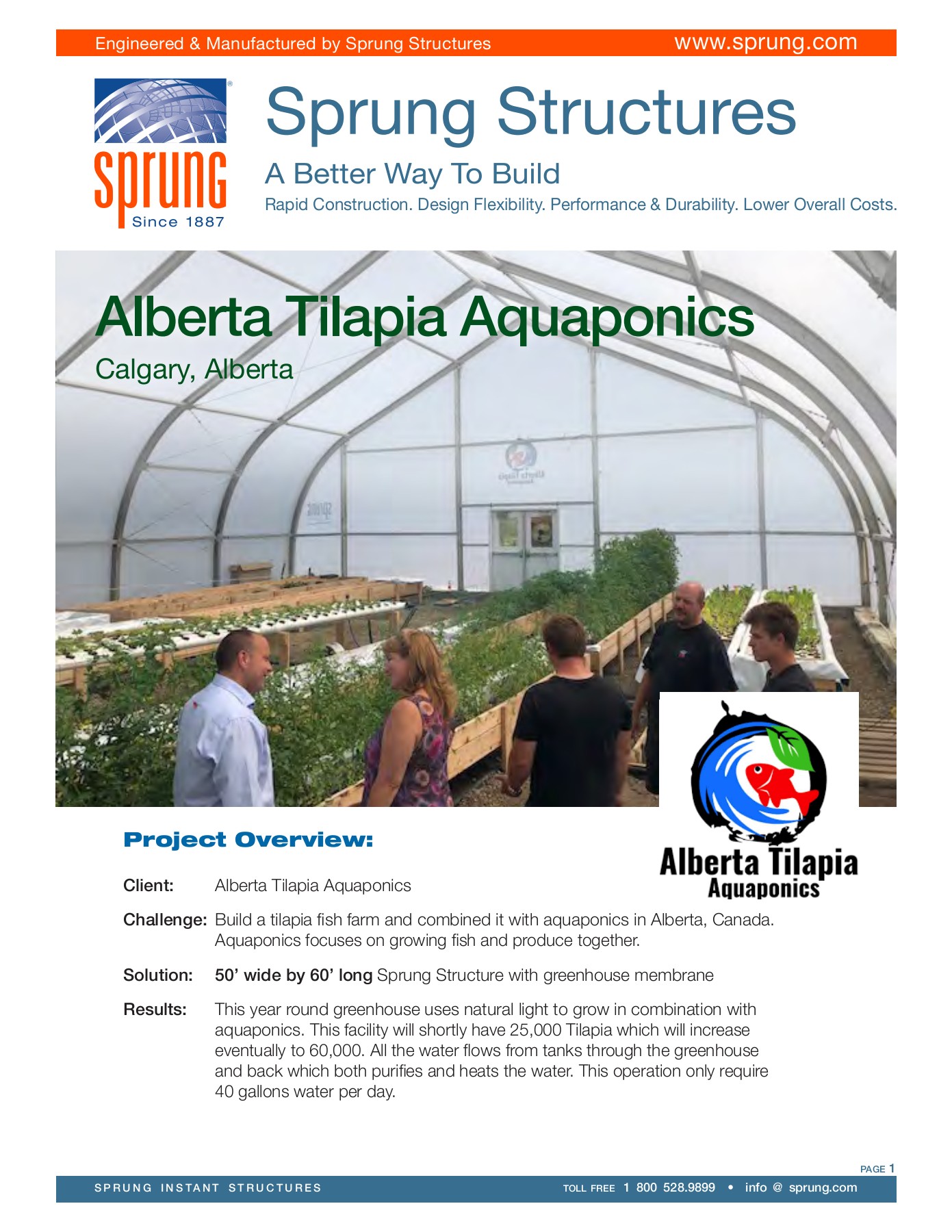 Engineered & Manufactured by Sprung Structures www.sprung.com

sprung Since 1887

Sprung Structures

A Better Way To Build

Rapid Construction. Design Flexibility. Performance & Durability. Lower Overall Costs.

Alberta Tilapia Aquaponics

Calgary, Alberta

Alberta Tilapia Aquaponics

Project Overview:

Client: Alberta Tilapia Aquaponics

Challenge: Build a tilapia fish farm and combined it with aquaponics in Alberta, Canada. Aquaponics focuses on growing fish and produce together.

Solution: 50' wide by 60' long Sprung Structure with greenhouse membrane

Results: This year round greenhouse uses natural light to grow in combination with aquaponics. This facility will shortly have 25,000 Tilapia which will increase eventually to 60,000. All the water flows from tanks through the greenhouse and back which both purifies and heats the water. This operation only require 40 gallons water per day.

PAGE 1

SPRUNG INSTANT STRUCTURES TOLL FREE 1 800 528.9899 • info @ sprung.com